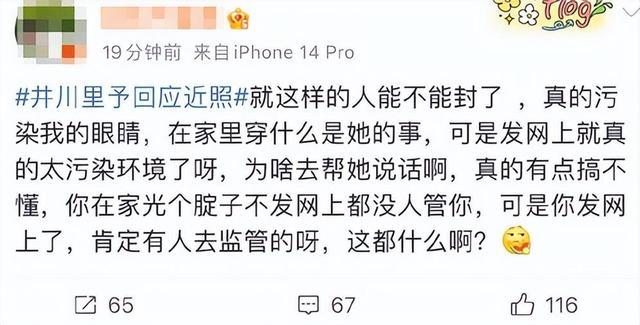 vlog

19分钟前 来自iPhone 14 Pro

#井川里予回应近照#就这样的人能不能封了 ，真的污染我的眼睛，在家里穿什么是她的事，可是发网上就真的太污染环境了呀，为啥去帮她说话啊，真的有点搞不懂，你在家光个腚子不发网上都没人管你，可是你发网上了，肯定有人去监管的呀，这都什么啊？

65 67 116